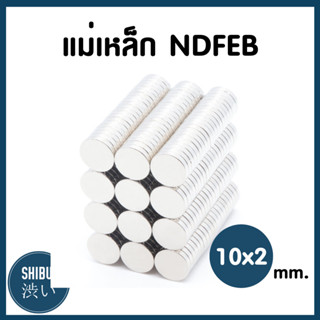 แม่เหล็ก NDFEB

10x2
mm.

SHIBU
渋い